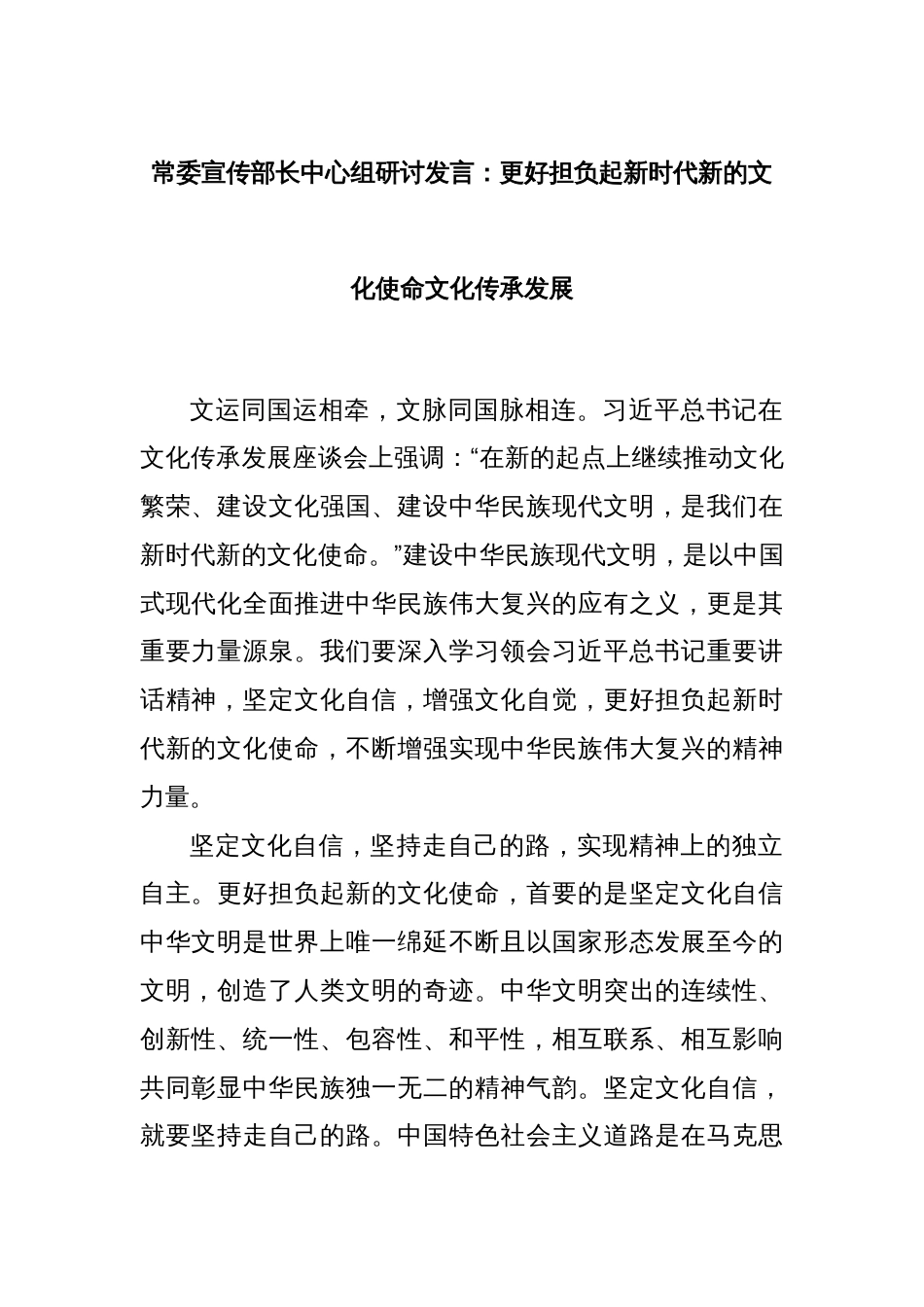 常委宣传部长中心组研讨发言：更好担负起新时代新的文化使命文化传承发展

文运同国运相牵，文脉同国脉相连。习近平总书记在文化传承发展座谈会上强调：“在新的起点上继续推动文化繁荣、建设文化强国、建设中华民族现代文明，是我们在新时代新的文化使命。”建设中华民族现代文明，是以中国式现代化全面推进中华民族伟大复兴的应有之义，更是其重要力量源泉。我们要深入学习领会习近平总书记重要讲话精神，坚定文化自信，增强文化自觉，更好担负起新时代新的文化使命，不断增强实现中华民族伟大复兴的精神力量。

坚定文化自信，坚持走自己的路，实现精神上的独立自主。更好担负起新的文化使命，首要的是坚定文化自信中华文明是世界上唯一绵延不断且以国家形态发展至今的文明，创造了人类文明的奇迹。中华文明突出的连续性、创新性、统一性、包容性、和平性，相互联系、相互影响共同彰显中华民族独一无二的精神气韵。坚定文化自信，就要坚持走自己的路。中国特色社会主义道路是在马克思